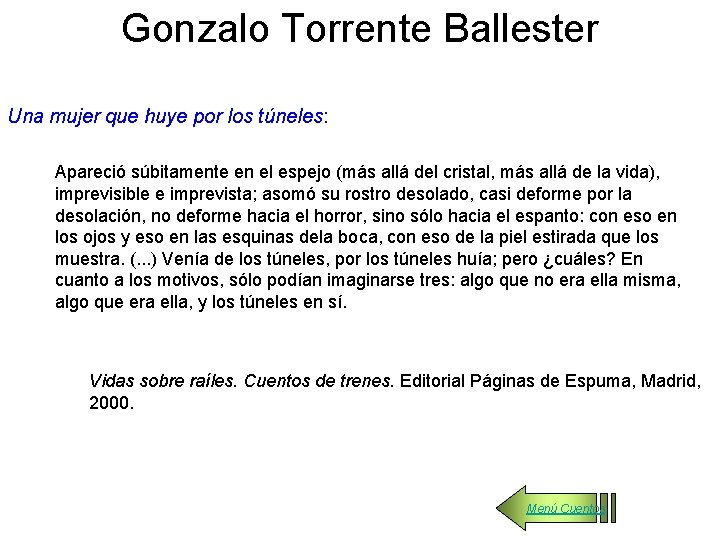 Gonzalo Torrente Ballester

Una mujer que huye por los túneles:

Apareció súbitamente en el espejo (más allá del cristal, más allá de la vida), imprevisible e imprevista; asomó su rostro desolado, casi deforme por la desolación, no deforme hacia el horror, sino sólo hacia el espanto: con eso en los ojos y eso en las esquinas dela boca, con eso de la piel estirada que los muestra. (...) Venía de los túneles, por los túneles huía; pero ¿cuáles? En cuanto a los motivos, sólo podían imaginarse tres: algo que no era ella misma, algo que era ella, y los túneles en sí.

Vidas sobre raíles. Cuentos de trenes. Editorial Páginas de Espuma, Madrid, 2000.

Menú Cuentos